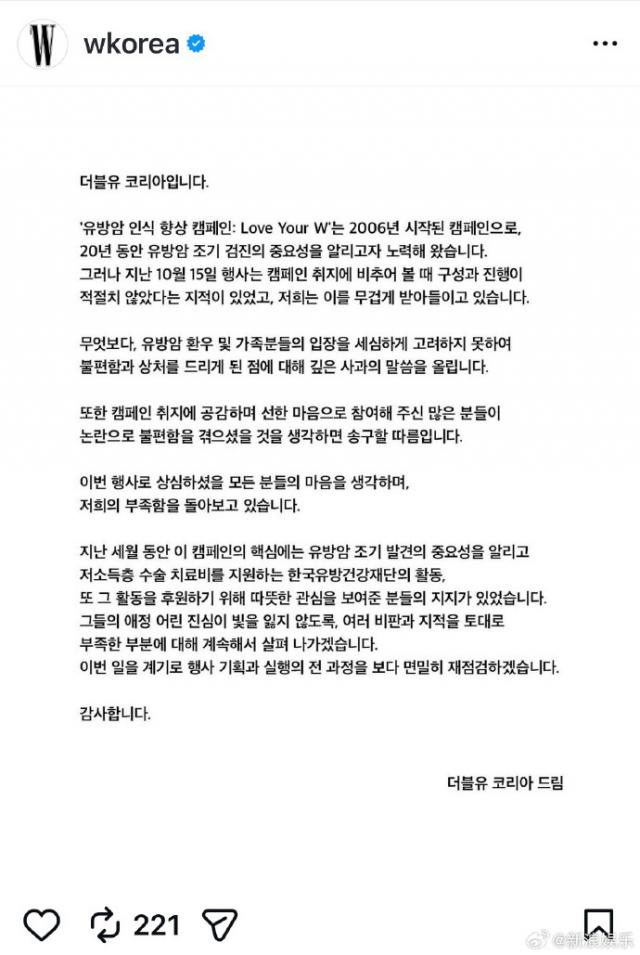 W
wkorea

더블유 코리아입니다.

'유방암 인식 향상 캠페인: Love Your W'는 2006년 시작된 캠페인으로, 20년 동안 유방암 조기 검진의 중요성을 알리고자 노력해 왔습니다. 그러나 지난 10월 15일 행사는 캠페인 취지에 비추어 볼 때 구성과 진행이 적절치 않았다는 지적이 있었고, 저희는 이를 무겁게 받아들이고 있습니다.

무엇보다, 유방암 환우 및 가족분들의 입장을 세심하게 고려하지 못하여 불편함과 상처를 드리게 된 점에 대해 깊은 사과의 말씀을 올립니다.

또한 캠페인 취지에 공감하며 선한 마음으로 참여해 주신 많은 분들이 논란으로 불편함을 겪으셨을 것을 생각하면 송구할 따름입니다.

이번 행사로 상심하셨을 모든 분들의 마음을 생각하며, 저희의 부족함을 돌아보고 있습니다.

지난 세월 동안 이 캠페인의 핵심에는 유방암 조기 발견의 중요성을 알리고 저소득층 수술 치료비를 지원하는 한국유방건강재단의 활동, 또 그 활동을 후원하기 위해 따뜻한 관심을 보여준 분들의 지지가 있었습니다. 그들의 애정 어린 진심이 빛을 잃지 않도록, 여러 비판과 지적을 토대로 부족한 부분에 대해 계속해서 살펴 나가겠습니다. 이번 일을 계기로 행사 기획과 실행의 전 과정을 보다 면밀히 재점검하겠습니다.

감사합니다.

더블유 코리아 드림

221

@新浪娱乐